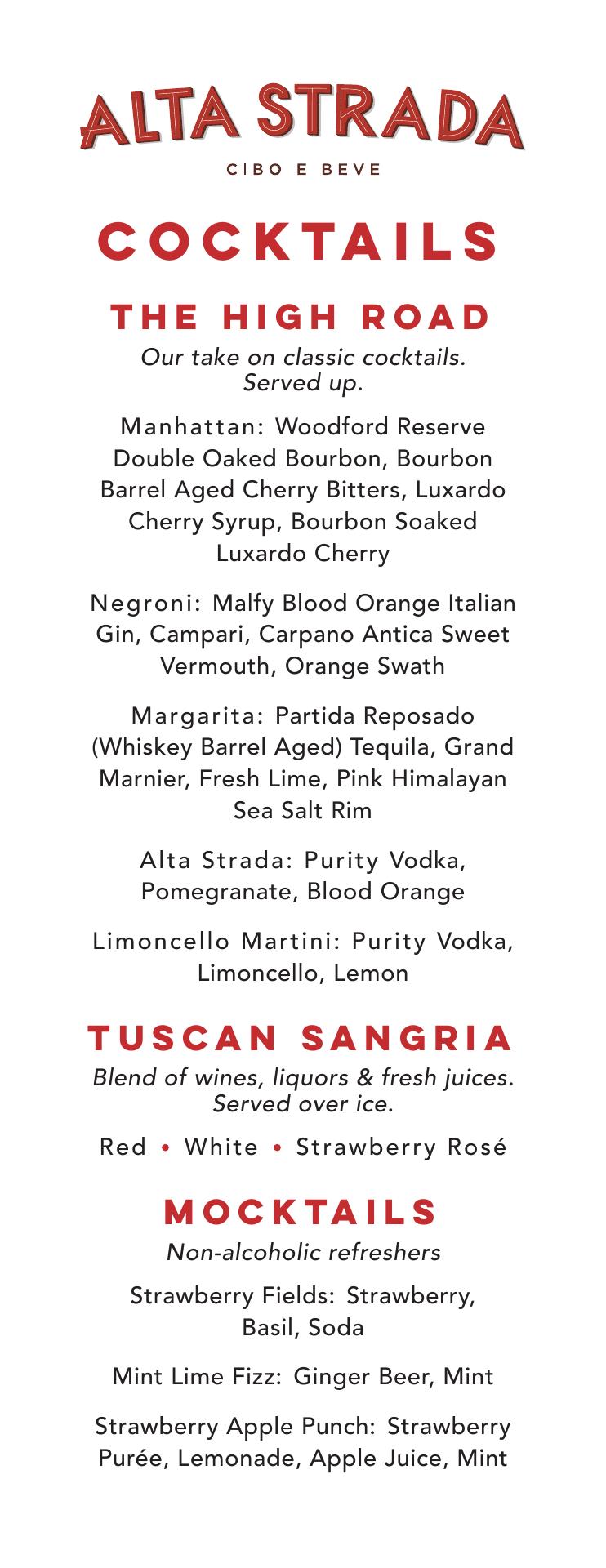 ALTA STRADA

CIBO E BEVE

COCKTAILS

THE HIGH ROAD

Our take on classic cocktails. Served up.

Manhattan: Woodford Reserve Double Oaked Bourbon, Bourbon Barrel Aged Cherry Bitters, Luxardo Cherry Syrup, Bourbon Soaked Luxardo Cherry

Negroni: Malfy Blood Orange Italian Gin, Campari, Carpano Antica Sweet Vermouth, Orange Swath

Margarita: Partida Reposado (Whiskey Barrel Aged) Tequila, Grand Marnier, Fresh Lime, Pink Himalayan Sea Salt Rim

Alta Strada: Purity Vodka, Pomegranate, Blood Orange

Limoncello Martini: Purity Vodka, Limoncello, Lemon

TUSCAN SANGRIA

Blend of wines, liquors & fresh juices. Served over ice.

Red • White • Strawberry Rosé

MOCKTAILS

Non-alcoholic refreshers

Strawberry Fields: Strawberry, Basil, Soda

Mint Lime Fizz: Ginger Beer, Mint

Strawberry Apple Punch: Strawberry Purée, Lemonade, Apple Juice, Mint